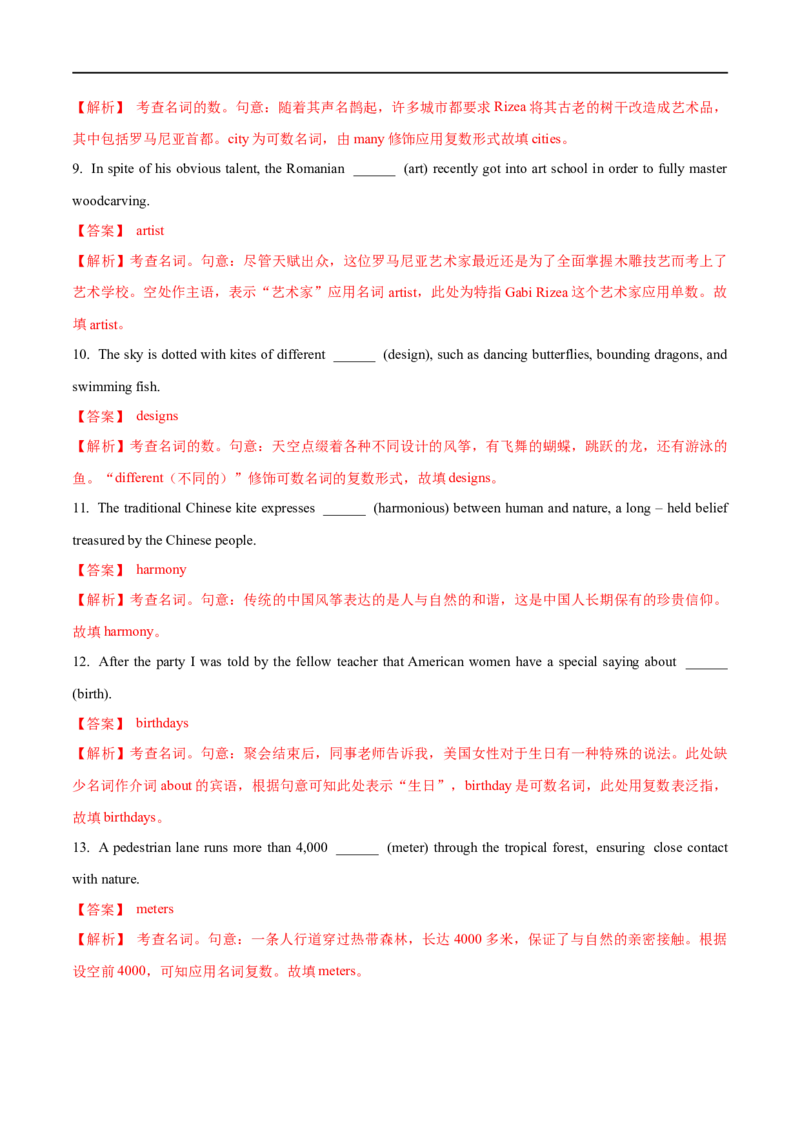 【解析】 考查名词的数。句意：随着其声名鹊起，许多城市都要求 Rizea 将其古老的树干改造成艺术品，其中包括罗马尼亚首都。city 为可数名词，由 many 修饰应用复数形式故填 cities。

9. In spite of his obvious talent, the Romanian ______ (art) recently got into art school in order to fully master woodcarving.

【答案】 artist

【解析】考查名词。句意：尽管天赋出众，这位罗马尼亚艺术家最近还是为了全面掌握木雕技艺而考上了艺术学校。空处作主语，表示“艺术家”应用名词 artist，此处为特指 Gabi Rizea 这个艺术家应用单数。故填 artist。

10. The sky is dotted with kites of different ______ (design), such as dancing butterflies, bounding dragons, and swimming fish.

【答案】 designs

【解析】考查名词的数。句意：天空点缀着各种不同设计的风筝，有飞舞的蝴蝶，跳跃的龙，还有游泳的鱼。“different（不同的）”修饰可数名词的复数形式，故填 designs。

11. The traditional Chinese kite expresses ______ (harmonious) between human and nature, a long – held belief treasured by the Chinese people.

【答案】 harmony

【解析】考查名词。句意：传统的中国风筝表达的是人与自然的和谐，这是中国人长期保有的珍贵信仰。故填 harmony。

12. After the party I was told by the fellow teacher that American women have a special saying about ______ (birth).

【答案】 birthdays

【解析】考查名词。句意：聚会结束后，同事老师告诉我，美国女性对于生日有一种特殊的说法。此处缺少名词作介词 about 的宾语，根据句意可知此处表示“生日”，birthday 是可数名词，此处用复数表泛指，故填 birthdays。

13. A pedestrian lane runs more than 4,000 ______ (meter) through the tropical forest, ensuring close contact with nature.

【答案】 meters

【解析】 考查名词。句意：一条人行道穿过热带森林，长达 4000 多米，保证了与自然的亲密接触。根据设空前 4000，可知应用名词复数。故填 meters。